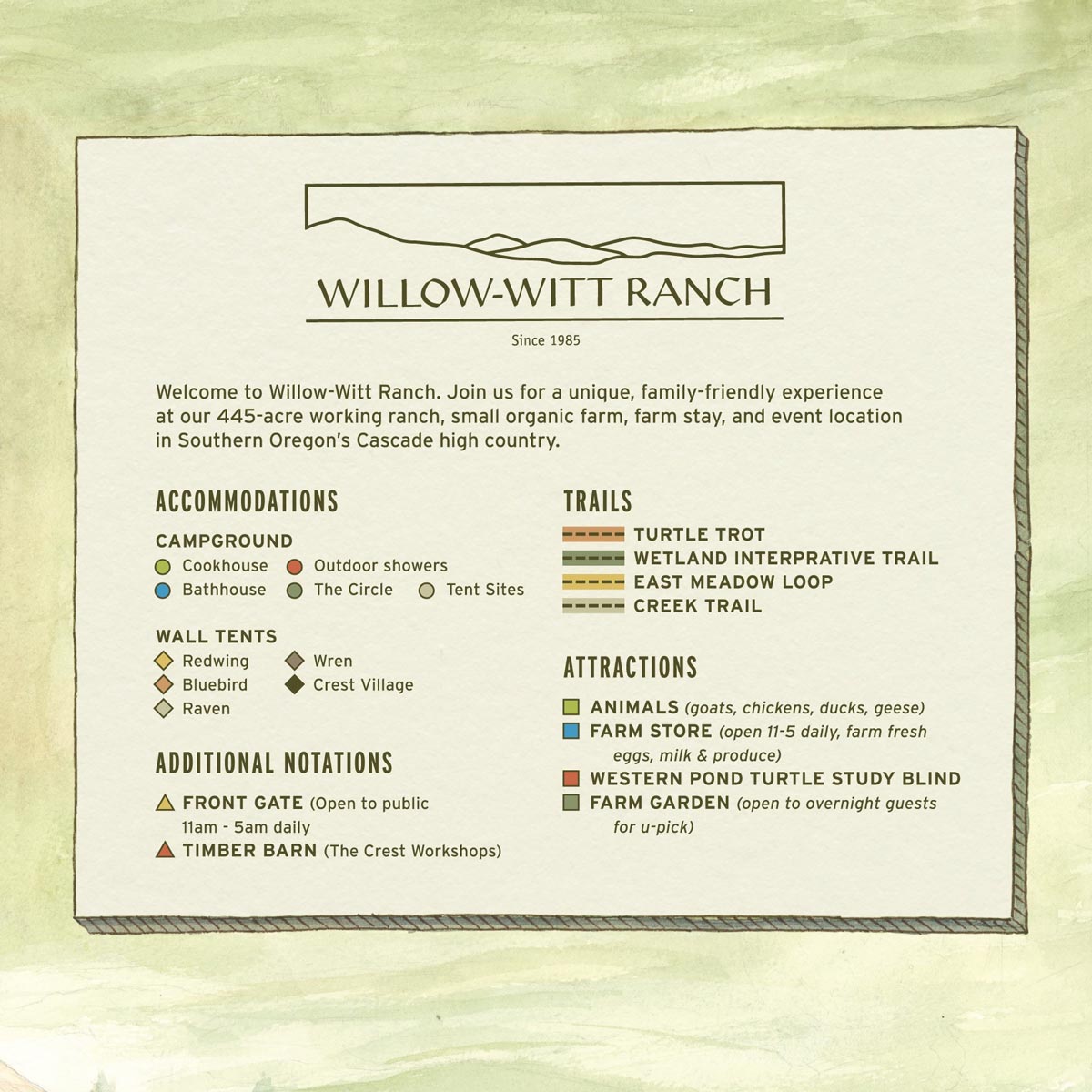 WILLOW-WITT RANCH

Since 1985

Welcome to Willow-Witt Ranch. Join us for a unique, family-friendly experience at our 445-acre working ranch, small organic farm, farm stay, and event location in Southern Oregon's Cascade high country.

ACCOMMODATIONS

CAMPGROUND
Cookhouse
Outdoor showers
Bathhouse
The Circle
Tent Sites

WALL TENTS
Redwing
Wren
Bluebird
Crest Village
Raven

ADDITIONAL NOTATIONS
FRONT GATE (Open to public 11am - 5am daily
TIMBER BARN (The Crest Workshops)

TRAILS
TURTLE TROT
WETLAND INTERPRATIVE TRAIL
EAST MEADOW LOOP
CREEK TRAIL

ATTRACTIONS
ANIMALS (goats, chickens, ducks, geese)
FARM STORE (open 11-5 daily, farm fresh eggs, milk & produce)
WESTERN POND TURTLE STUDY BLIND
FARM GARDEN (open to overnight guests for u-pick)